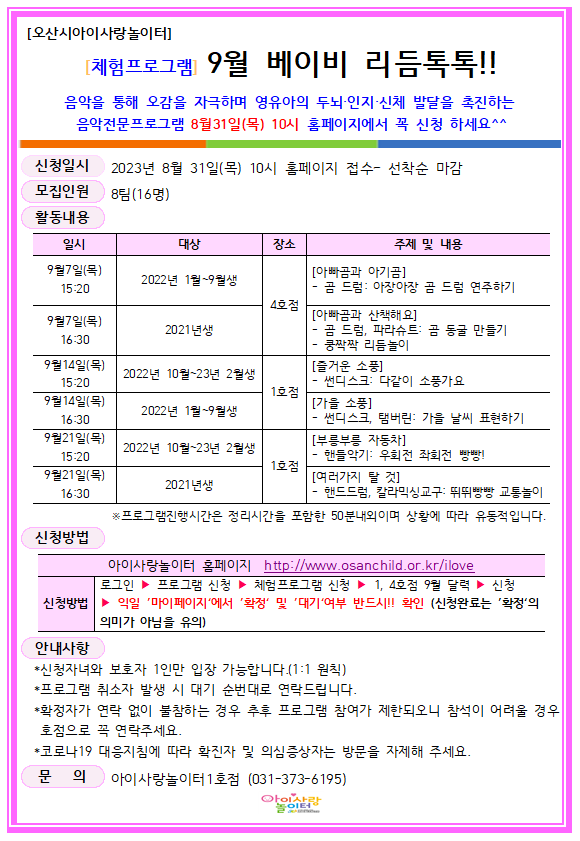 [오산시아이사랑놀이터]

[체험프로그램] 9월 베이비 리듬톡톡!!

음악을 통해 오감을 자극하며 영유아의 두뇌·인지·신체 발달을 촉진하는 음악전문프로그램 8월31일(목) 10시 홈페이지에서 꼭 신청 하세요^^

신청일시 2023년 8월 31일(목) 10시 홈페이지 접수- 선착순 마감

모집인원 8팀(16명)

활동내용

| 일시 | 대상 | 장소 | 주제 및 내용 |
|---|---|---|---|
| 9월7일(목) 15:20 | 2022년 1월~9월생 | 4호점 | [아빠곰과 아기곰] - 곰 드럼: 아장아장 곰 드럼 연주하기 |
| 9월7일(목) 16:30 | 2021년생 | 4호점 | [아빠곰과 산책해요] - 곰 드럼, 파라슈트: 곰 동굴 만들기 - 쿵짝짝 리듬놀이 |
| 9월14일(목) 15:20 | 2022년 10월~23년 2월생 | 1호점 | [즐거운 소풍] - 썬디스크: 다같이 소풍가요 |
| 9월14일(목) 16:30 | 2022년 1월~9월생 | 1호점 | [가을 소풍] - 썬디스크, 탬버린: 가을 날씨 표현하기 |
| 9월21일(목) 15:20 | 2022년 10월~23년 2월생 | 1호점 | [부릉부릉 자동차] - 핸들악기: 우회전 좌회전 빵빵! |
| 9월21일(목) 16:30 | 2021년생 | 1호점 | [여러가지 탈 것] - 핸드드럼, 칼라믹싱교구: 뛰뛰빵빵 교통놀이 |

※프로그램진행시간은 정리시간을 포함한 50분내외이며 상황에 따라 유동적입니다.

신청방법

| 아이사랑놀이터 홈페이지 http://www.osanchild.or.kr/ilove | |
|---|---|
| 신청방법 | 로그인 ▶ 프로그램 신청 ▶ 체험프로그램 신청 ▶ 1, 4호점 9월 달력 ▶ 신청 ▶ 익일 '마이페이지'에서 '확정' 및 '대기'여부 반드시!! 확인 (신청완료는 '확정'의 의미가 아님을 유의) |

안내사항

*신청자녀와 보호자 1인만 입장 가능합니다.(1:1 원칙)

*프로그램 취소자 발생 시 대기 순번대로 연락드립니다.

*확정자가 연락 없이 불참하는 경우 추후 프로그램 참여가 제한되오니 참석이 어려울 경우 호점으로 꼭 연락주세요.

*코로나19 대응지침에 따라 확진자 및 의심증상자는 방문을 자제해 주세요.

문 의 아이사랑놀이터1호점 (031-373-6195)

아이사랑 놀이터